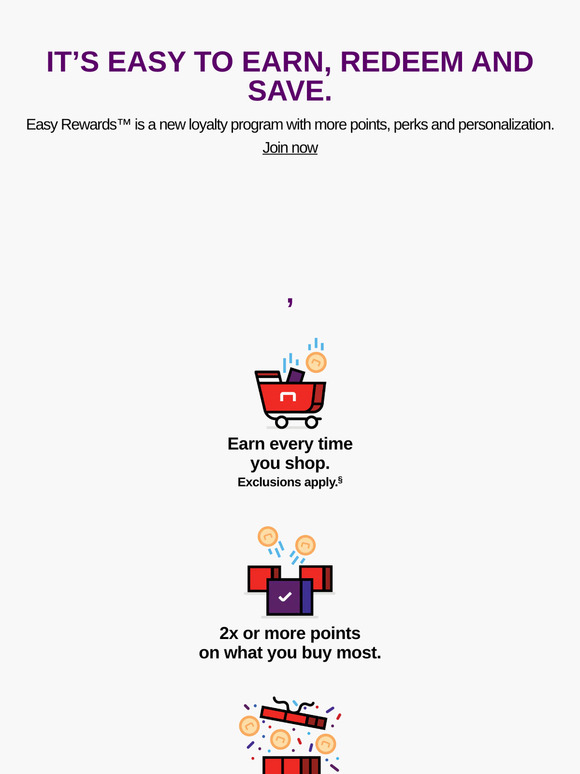 IT'S EASY TO EARN, REDEEM AND SAVE.

Easy Rewards™ is a new loyalty program with more points, perks and personalization.

Join now

,

Earn every time you shop.
Exclusions apply.$^{§}$

2x or more points on what you buy most.